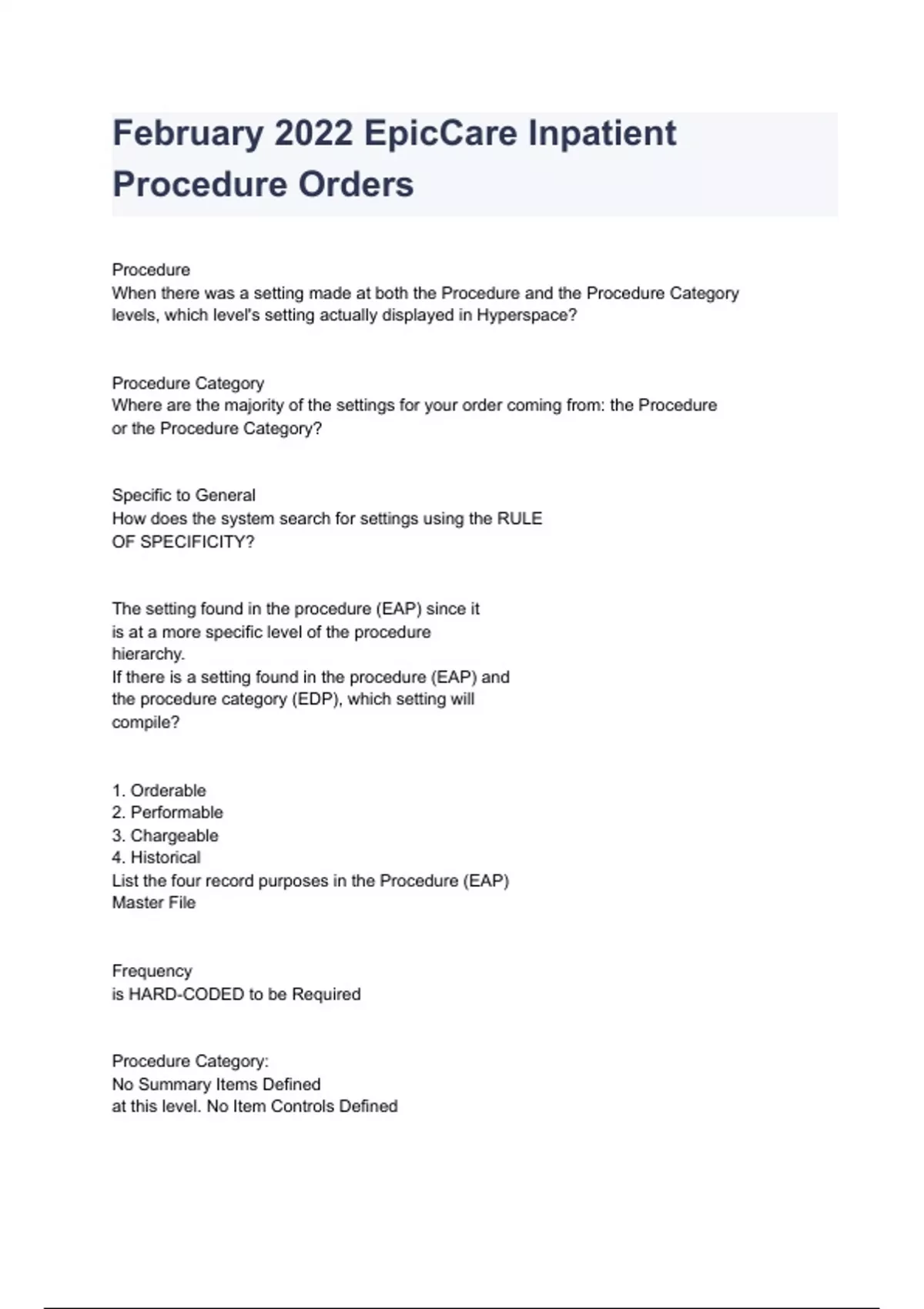 February 2022 EpicCare Inpatient Procedure Orders

Procedure
When there was a setting made at both the Procedure and the Procedure Category levels, which level's setting actually displayed in Hyperspace?

Procedure Category
Where are the majority of the settings for your order coming from: the Procedure or the Procedure Category?

Specific to General
How does the system search for settings using the RULE OF SPECIFICITY?

The setting found in the procedure (EAP) since it is at a more specific level of the procedure hierarchy.
If there is a setting found in the procedure (EAP) and the procedure category (EDP), which setting will compile?

1. Orderable
2. Performable
3. Chargeable
4. Historical
List the four record purposes in the Procedure (EAP) Master File

Frequency
is HARD-CODED to be Required

Procedure Category:
No Summary Items Defined
at this level. No Item Controls Defined